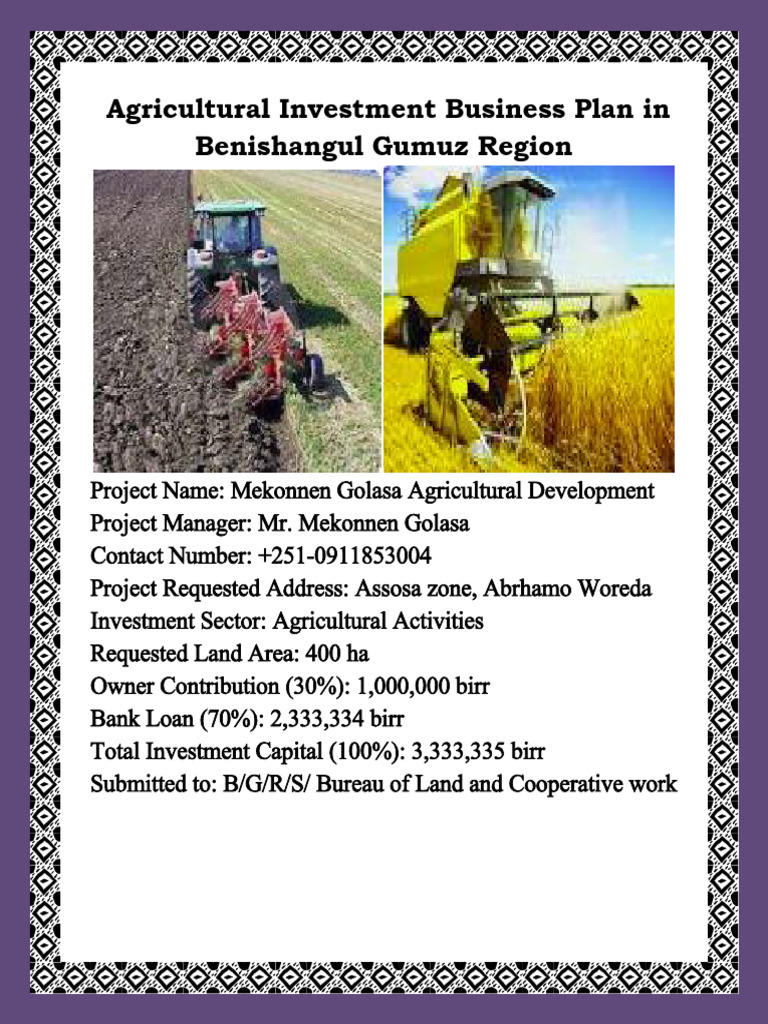 Agricultural Investment Business Plan in Benishangul Gumuz Region

Project Name: Mekonnen Golasa Agricultural Development
Project Manager: Mr. Mekonnen Golasa
Contact Number: +251-0911853004
Project Requested Address: Assosa zone, Abrhamo Woreda
Investment Sector: Agricultural Activities
Requested Land Area: 400 ha
Owner Contribution (30%): 1,000,000 birr
Bank Loan (70%): 2,333,334 birr
Total Investment Capital (100%): 3,333,335 birr
Submitted to: B/G/R/S/ Bureau of Land and Cooperative work